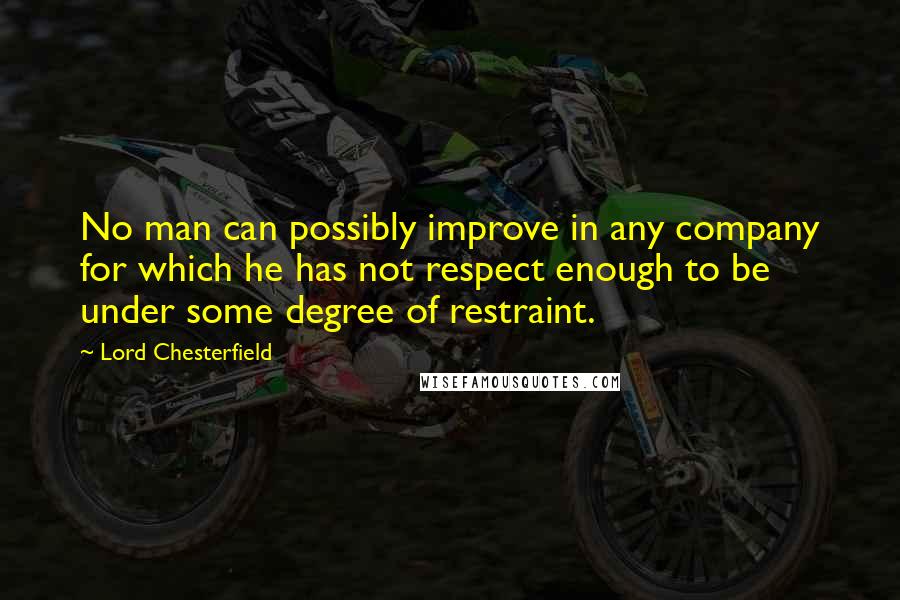 No man can possibly improve in any company for which he has not respect enough to be under some degree of restraint.

~ Lord Chesterfield

WISEFAMOUSQUOTES.COM